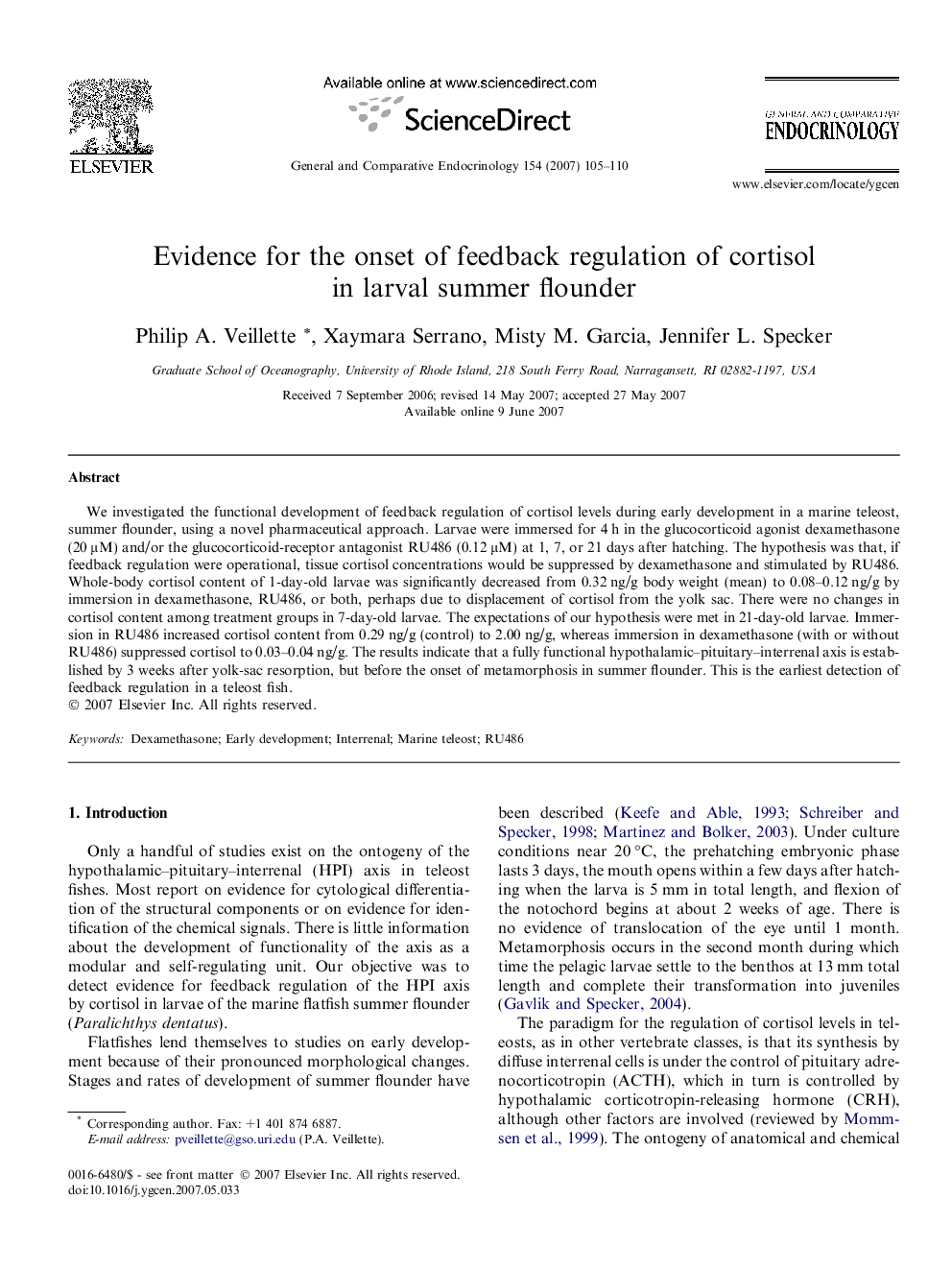 ELSEVIER

Available online at www.sciencedirect.com

ScienceDirect

General and Comparative Endocrinology 154 (2007) 105–110

GENERAL AND COMPARATIVE
ENDOCRINOLOGY

www.elsevier.com/locate/ygcen

Evidence for the onset of feedback regulation of cortisol in larval summer flounder

Philip A. Veillette *, Xaymara Serrano, Misty M. Garcia, Jennifer L. Specker

Graduate School of Oceanography, University of Rhode Island, 218 South Ferry Road, Narragansett, RI 02882-1197, USA

Received 7 September 2006; revised 14 May 2007; accepted 27 May 2007
Available online 9 June 2007

Abstract

We investigated the functional development of feedback regulation of cortisol levels during early development in a marine teleost, summer flounder, using a novel pharmaceutical approach. Larvae were immersed for 4 h in the glucocorticoid agonist dexamethasone (20 μM) and/or the glucocorticoid-receptor antagonist RU486 (0.12 μM) at 1, 7, or 21 days after hatching. The hypothesis was that, if feedback regulation were operational, tissue cortisol concentrations would be suppressed by dexamethasone and stimulated by RU486. Whole-body cortisol content of 1-day-old larvae was significantly decreased from 0.32 ng/g body weight (mean) to 0.08–0.12 ng/g by immersion in dexamethasone, RU486, or both, perhaps due to displacement of cortisol from the yolk sac. There were no changes in cortisol content among treatment groups in 7-day-old larvae. The expectations of our hypothesis were met in 21-day-old larvae. Immersion in RU486 increased cortisol content from 0.29 ng/g (control) to 2.00 ng/g, whereas immersion in dexamethasone (with or without RU486) suppressed cortisol to 0.03–0.04 ng/g. The results indicate that a fully functional hypothalamic–pituitary–interrenal axis is established by 3 weeks after yolk-sac resorption, but before the onset of metamorphosis in summer flounder. This is the earliest detection of feedback regulation in a teleost fish.
© 2007 Elsevier Inc. All rights reserved.

Keywords: Dexamethasone; Early development; Interrenal; Marine teleost; RU486

1. Introduction

Only a handful of studies exist on the ontogeny of the hypothalamic–pituitary–interrenal (HPI) axis in teleost fishes. Most report on evidence for cytological differentiation of the structural components or on evidence for identification of the chemical signals. There is little information about the development of functionality of the axis as a modular and self-regulating unit. Our objective was to detect evidence for feedback regulation of the HPI axis by cortisol in larvae of the marine flatfish summer flounder (Paralichthys dentatus).

Flatfishes lend themselves to studies on early development because of their pronounced morphological changes. Stages and rates of development of summer flounder have

* Corresponding author. Fax: +1 401 874 6887.
E-mail address: pveillette@gso.uri.edu (P.A. Veillette).

0016-6480/$ - see front matter © 2007 Elsevier Inc. All rights reserved.
doi:10.1016/j.ygcen.2007.05.033

been described (Keefe and Able, 1993; Schreiber and Specker, 1998; Martinez and Bolker, 2003). Under culture conditions near 20 °C, the prehatching embryonic phase lasts 3 days, the mouth opens within a few days after hatching when the larva is 5 mm in total length, and flexion of the notochord begins at about 2 weeks of age. There is no evidence of translocation of the eye until 1 month. Metamorphosis occurs in the second month during which time the pelagic larvae settle to the benthos at 13 mm total length and complete their transformation into juveniles (Gavlik and Specker, 2004).

The paradigm for the regulation of cortisol levels in teleosts, as in other vertebrate classes, is that its synthesis by diffuse interrenal cells is under the control of pituitary adrenocorticotropin (ACTH), which in turn is controlled by hypothalamic corticotropin-releasing hormone (CRH), although other factors are involved (reviewed by Mommsen et al., 1999). The ontogeny of anatomical and chemical